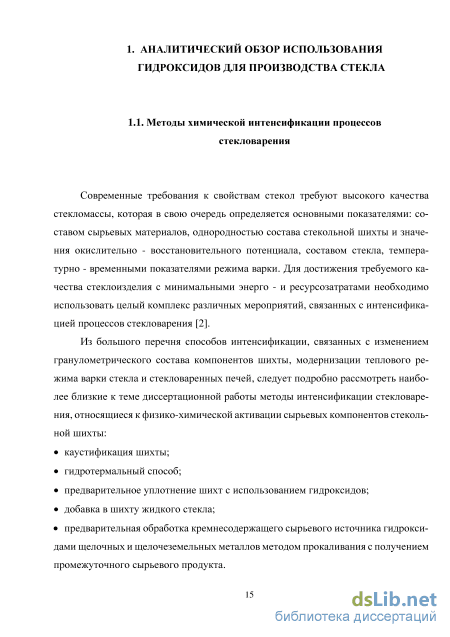 1. АНАЛИТИЧЕСКИЙ ОБЗОР ИСПОЛЬЗОВАНИЯ ГИДРОКСИДОВ ДЛЯ ПРОИЗВОДСТВА СТЕКЛА

1.1. Методы химической интенсификации процессов стекловарения

Современные требования к свойствам стекол требуют высокого качества стекломассы, которая в свою очередь определяется основными показателями: составом сырьевых материалов, однородностью состава стекольной шихты и значения окислительно - восстановительного потенциала, составом стекла, температурно - временными показателями режима варки. Для достижения требуемого качества стеклоизделия с минимальными энерго - и ресурсозатратами необходимо использовать целый комплекс различных мероприятий, связанных с интенсификацией процессов стекловарения [2].

Из большого перечня способов интенсификации, связанных с изменением гранулометрического состава компонентов шихты, модернизации теплового режима варки стекла и стекловаренных печей, следует подробно рассмотреть наиболее близкие к теме диссертационной работы методы интенсификации стекловарения, относящиеся к физико-химической активации сырьевых компонентов стекольной шихты:

• каустификация шихты;
• гидротермальный способ;
• предварительное уплотнение шихт с использованием гидроксидов;
• добавка в шихту жидкого стекла;
• предварительная обработка кремнесодержащего сырьевого источника гидроксидами щелочных и щелочеземельных металлов методом прокаливания с получением промежуточного сырьевого продукта.

15

dsLib.net
библиотека диссертаций